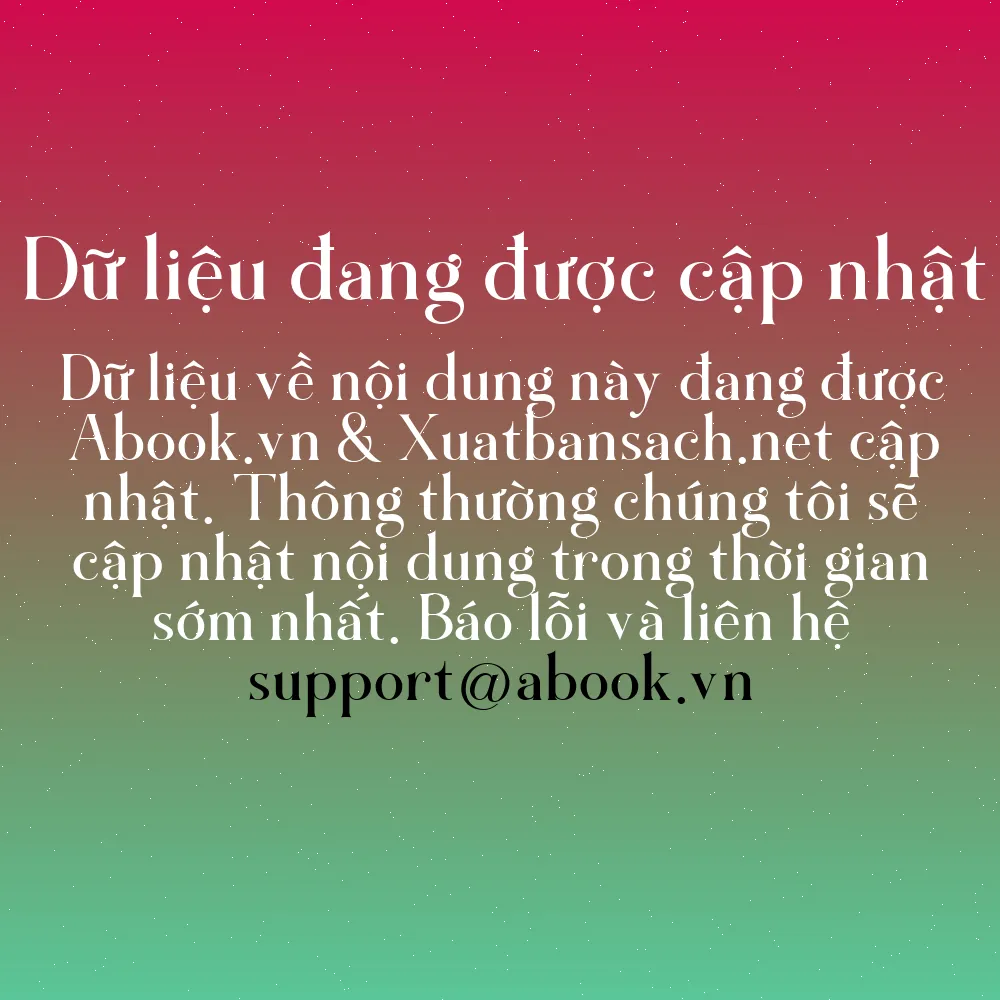 Dữ liệu đang được cập nhật

Dữ liệu về nội dung này đang được Abook.vn & Xuatbansach.net cập nhật. Thông thường chúng tôi sẽ cập nhật nội dung trong thời gian sớm nhất. Báo lỗi và liên hệ support@abook.vn